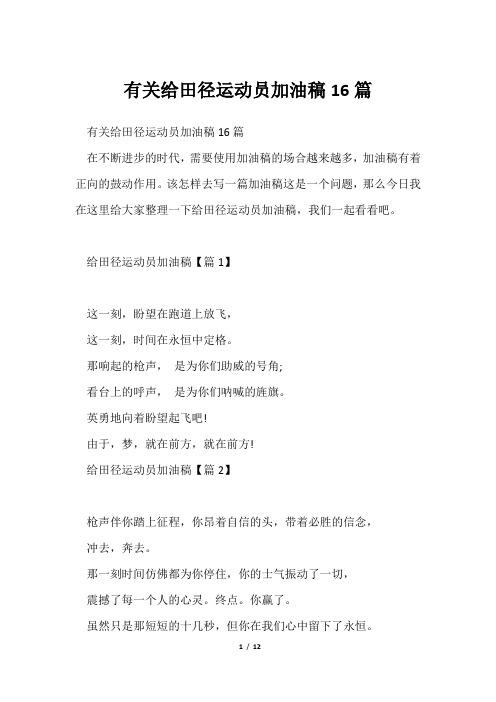 有关给田径运动员加油稿 16 篇

有关给田径运动员加油稿 16 篇

在不断进步的时代，需要使用加油稿的场合越来越多，加油稿有着正向的鼓动作用。该怎样去写一篇加油稿这是一个问题，那么今日我在这里给大家整理一下给田径运动员加油稿，我们一起看看吧。

给田径运动员加油稿【篇 1】

这一刻，盼望在跑道上放飞，

这一刻，时间在永恒中定格。

那响起的枪声， 是为你们助威的号角;

看台上的呼声， 是为你们呐喊的旌旗。

英勇地向着盼望起飞吧!

由于，梦，就在前方，就在前方!

给田径运动员加油稿【篇 2】

枪声伴你踏上征程，你昂着自信的头，带着必胜的信念，

冲去，奔去。

那一刻时间仿佛都为你停住，你的士气振动了一切，

震撼了每一个人的心灵。终点。你赢了。

虽然只是那短短的十几秒，但你在我们心中留下了永恒。

1 / 12